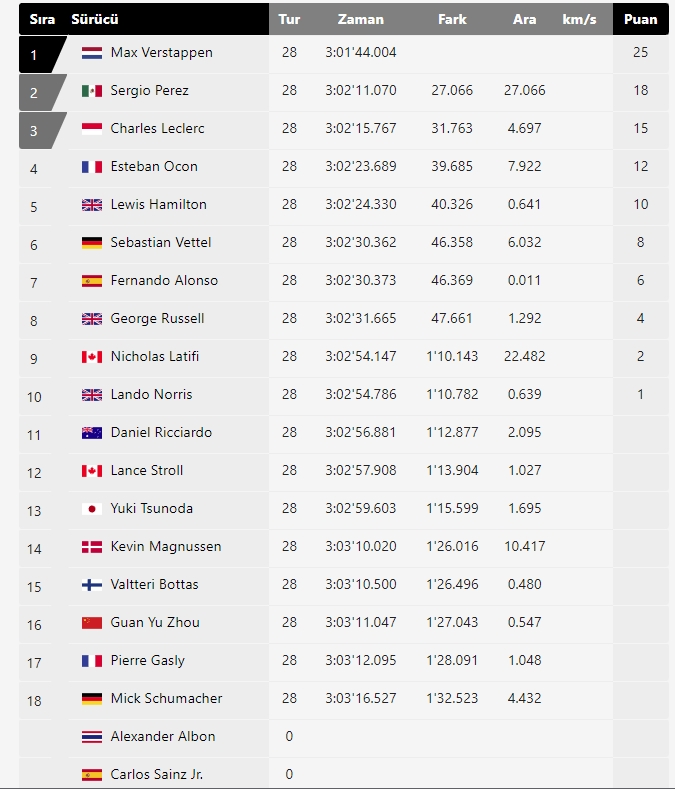 | Sıra | Sürücü | Tur | Zaman | Fark | Ara | km/s | Puan |
|---|---|---|---|---|---|---|---|
| 1 | Max Verstappen | 28 | 3:01'44.004 | | | | 25 |
| 2 | Sergio Perez | 28 | 3:02'11.070 | 27.066 | 27.066 | | 18 |
| 3 | Charles Leclerc | 28 | 3:02'15.767 | 31.763 | 4.697 | | 15 |
| 4 | Esteban Ocon | 28 | 3:02'23.689 | 39.685 | 7.922 | | 12 |
| 5 | Lewis Hamilton | 28 | 3:02'24.330 | 40.326 | 0.641 | | 10 |
| 6 | Sebastian Vettel | 28 | 3:02'30.362 | 46.358 | 6.032 | | 8 |
| 7 | Fernando Alonso | 28 | 3:02'30.373 | 46.369 | 0.011 | | 6 |
| 8 | George Russell | 28 | 3:02'31.665 | 47.661 | 1.292 | | 4 |
| 9 | Nicholas Latifi | 28 | 3:02'54.147 | 1'10.143 | 22.482 | | 2 |
| 10 | Lando Norris | 28 | 3:02'54.786 | 1'10.782 | 0.639 | | 1 |
| 11 | Daniel Ricciardo | 28 | 3:02'56.881 | 1'12.877 | 2.095 | | |
| 12 | Lance Stroll | 28 | 3:02'57.908 | 1'13.904 | 1.027 | | |
| 13 | Yuki Tsunoda | 28 | 3:02'59.603 | 1'15.599 | 1.695 | | |
| 14 | Kevin Magnussen | 28 | 3:03'10.020 | 1'26.016 | 10.417 | | |
| 15 | Valtteri Bottas | 28 | 3:03'10.500 | 1'26.496 | 0.480 | | |
| 16 | Guan Yu Zhou | 28 | 3:03'11.047 | 1'27.043 | 0.547 | | |
| 17 | Pierre Gasly | 28 | 3:03'12.095 | 1'28.091 | 1.048 | | |
| 18 | Mick Schumacher | 28 | 3:03'16.527 | 1'32.523 | 4.432 | | |
| | Alexander Albon | 0 | | | | | |
| | Carlos Sainz Jr. | 0 | | | | | |